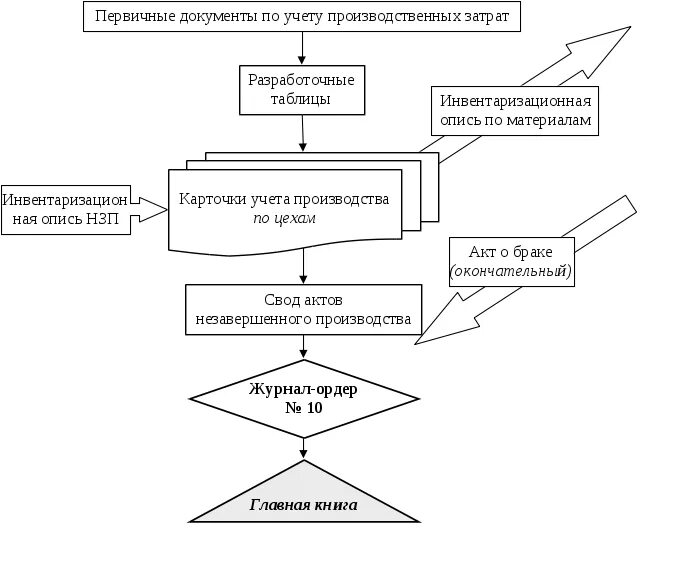 Первичные документы по учету производственных затрат

Разработочные таблицы

Инвентаризационная опись по материалам

Инвентаризационная опись НЗП

Карточки учета производства по цехам

Акт о браке (окончательный)

Свод актов незавершенного производства

Журнал-ордер № 10

Главная книга